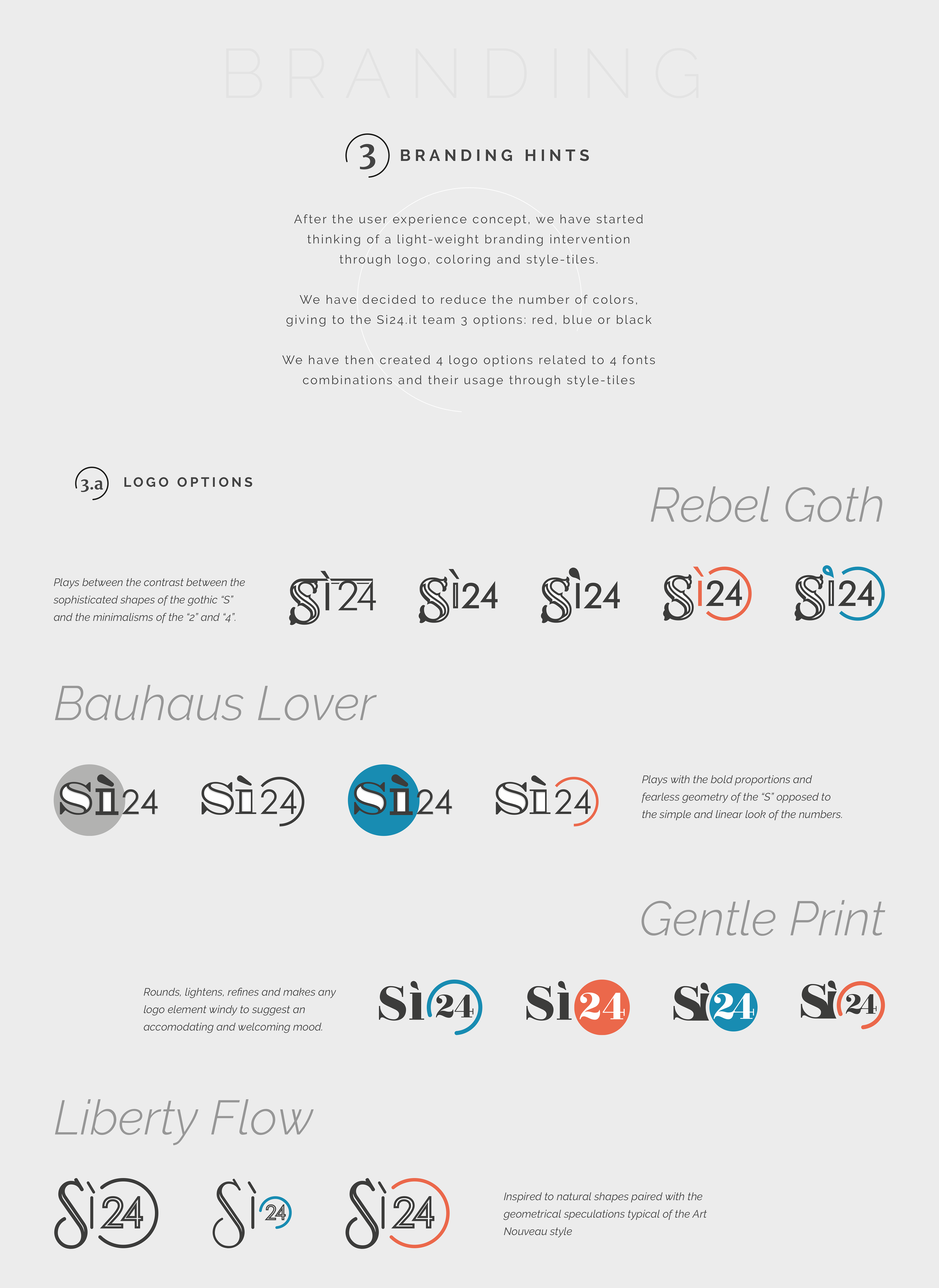 BRANDING

3 BRANDING HINTS

After the user experience concept, we have started thinking of a light-weight branding intervention through logo, coloring and style-tiles.

We have decided to reduce the number of colors, giving to the Si24.it team 3 options: red, blue or black

We have then created 4 logo options related to 4 fonts combinations and their usage through style-tiles

3.a LOGO OPTIONS

Rebel Goth

Plays between the contrast between the sophisticated shapes of the gothic "S" and the minimalisms of the "2" and "4".

Sì24 Sì24 Sì24 Sì24 Sì24

Bauhaus Lover

Sì24 Sì24 Sì24 Sì24

Plays with the bold proportions and fearless geometry of the "S" opposed to the simple and linear look of the numbers.

Gentle Print

Rounds, lightens, refines and makes any logo element windy to suggest an accomodating and welcoming mood.

Sì24 Sì24 Sì24 Sì24

Liberty Flow

Sì24 Sì24 Sì24

Inspired to natural shapes paired with the geometrical speculations typical of the Art Nouveau style